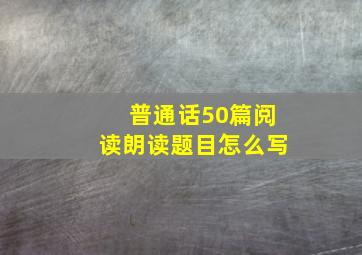 普通话50篇阅读朗读题目怎么写